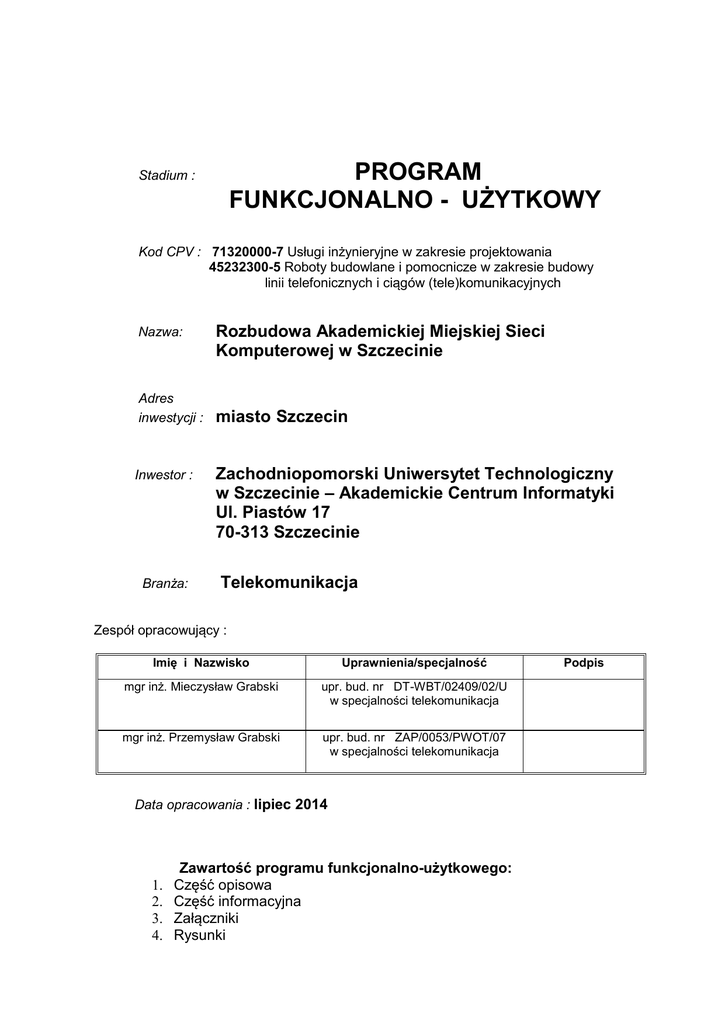 Stadium : PROGRAM FUNKCJONALNO - UŻYTKOWY

Kod CPV : 71320000-7 Usługi inżynieryjne w zakresie projektowania
45232300-5 Roboty budowlane i pomocnicze w zakresie budowy linii telefonicznych i ciągów (tele)komunikacyjnych

Nazwa: Rozbudowa Akademickiej Miejskiej Sieci Komputerowej w Szczecinie

Adres inwestycji : miasto Szczecin

Inwestor : Zachodniopomorski Uniwersytet Technologiczny w Szczecinie – Akademickie Centrum Informatyki Ul. Piastów 17 70-313 Szczecinie

Branża: Telekomunikacja

Zespół opracowujący :

| Imię i Nazwisko | Uprawnienia/specjalność | Podpis |
|---|---|---|
| mgr inż. Mieczysław Grabski | upr. bud. nr DT-WBT/02409/02/U w specjalności telekomunikacja | |
| mgr inż. Przemysław Grabski | upr. bud. nr ZAP/0053/PWOT/07 w specjalności telekomunikacja | |

Data opracowania : lipiec 2014

Zawartość programu funkcjonalno-użytkowego:
1. Część opisowa
2. Część informacyjna
3. Załączniki
4. Rysunki